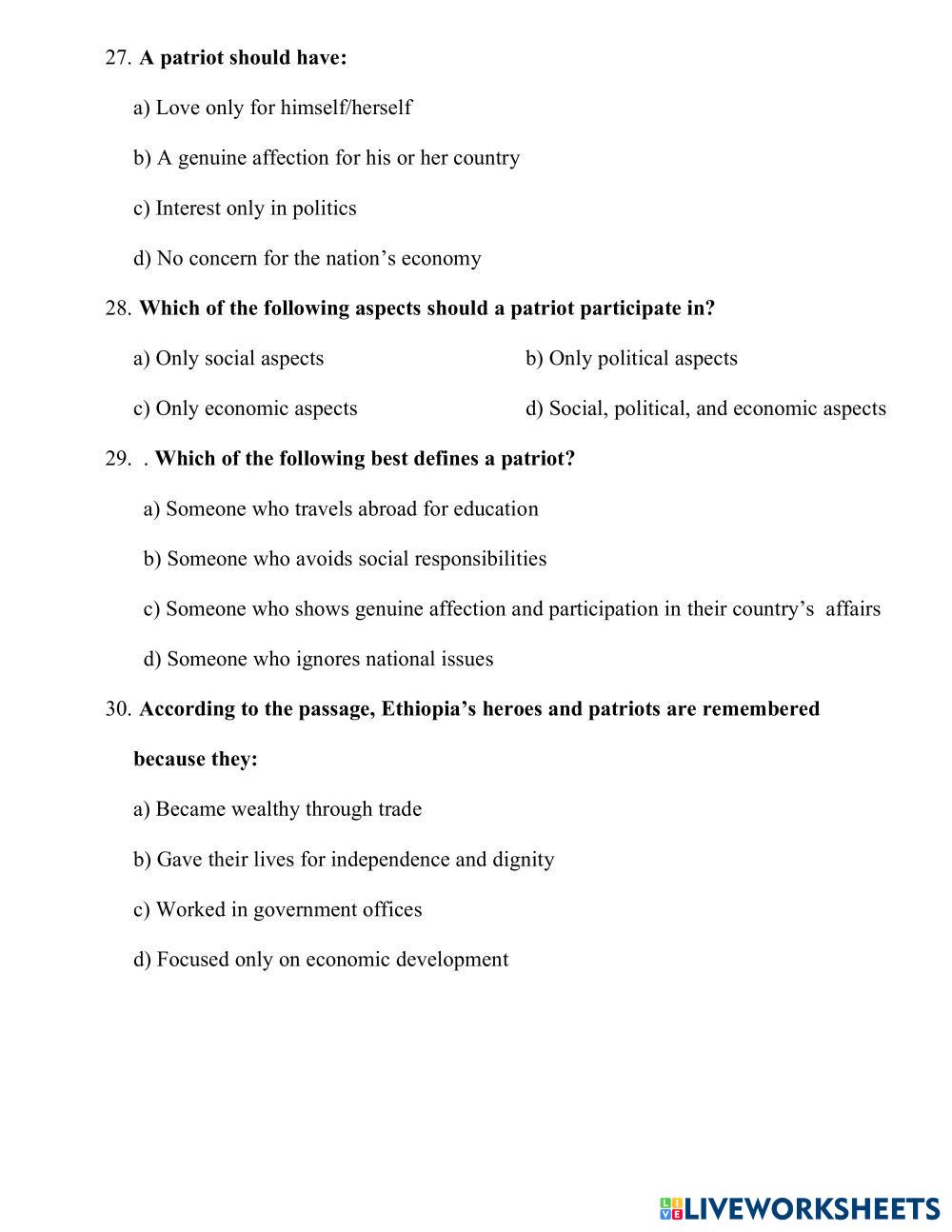 27. A patriot should have:

a) Love only for himself/herself

b) A genuine affection for his or her country

c) Interest only in politics

d) No concern for the nation’s economy

28. Which of the following aspects should a patriot participate in?

a) Only social aspects

b) Only political aspects

c) Only economic aspects

d) Social, political, and economic aspects

29. . Which of the following best defines a patriot?

a) Someone who travels abroad for education

b) Someone who avoids social responsibilities

c) Someone who shows genuine affection and participation in their country’s affairs

d) Someone who ignores national issues

30. According to the passage, Ethiopia’s heroes and patriots are remembered because they:

a) Became wealthy through trade

b) Gave their lives for independence and dignity

c) Worked in government offices

d) Focused only on economic development

LIVEWORKSHEETS